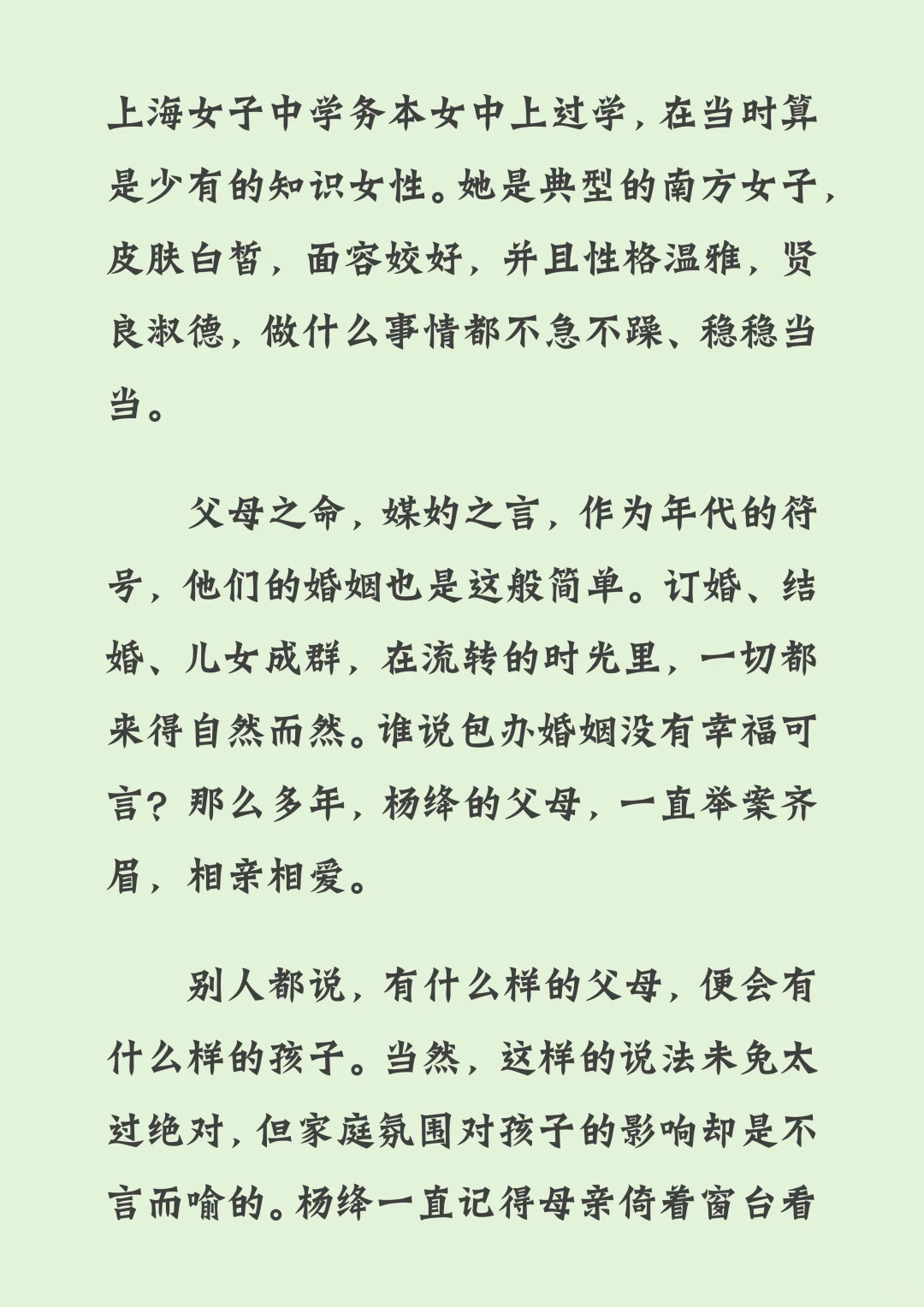 上海女子中学务本女中上过学，在当时算是少有的知识女性。她是典型的南方女子，皮肤白皙，面容姣好，并且性格温雅，贤良淑德，做什么事情都不急不躁、稳稳当当。

父母之命，媒妁之言，作为年代的符号，他们的婚姻也是这般简单。订婚、结婚、儿女成群，在流转的时光里，一切都来得自然而然。谁说包办婚姻没有幸福可言？那么多年，杨绛的父母，一直举案齐眉，相亲相爱。

别人都说，有什么样的父母，便会有什么样的孩子。当然，这样的说法未免太过绝对，但家庭氛围对孩子的影响却是不言而喻的。杨绛一直记得母亲倚着窗台看